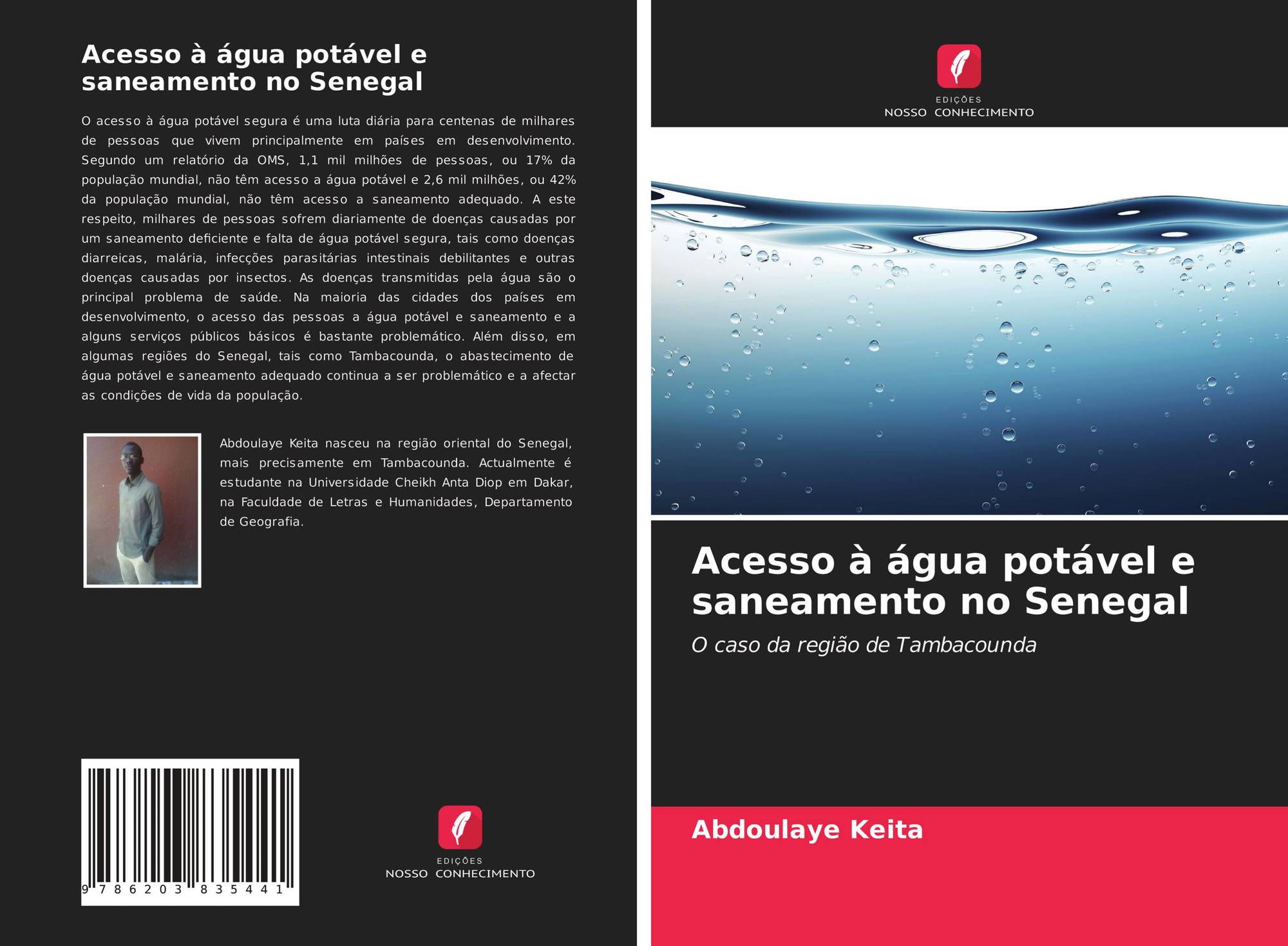 Acesso à água potável e saneamento no Senegal

O acesso à água potável segura é uma luta diária para centenas de milhares de pessoas que vivem principalmente em países em desenvolvimento. Segundo um relatório da OMS, 1,1 mil milhões de pessoas, ou 17% da população mundial, não têm acesso a água potável e 2,6 mil milhões, ou 42% da população mundial, não têm acesso a saneamento adequado. A este respeito, milhares de pessoas sofrem diariamente de doenças causadas por um saneamento deficiente e falta de água potável segura, tais como doenças diarreicas, malária, infecções parasitárias intestinais debilitantes e outras doenças causadas por insectos. As doenças transmitidas pela água são o principal problema de saúde. Na maioria das cidades dos países em desenvolvimento, o acesso das pessoas a água potável e saneamento e a alguns serviços públicos básicos é bastante problemático. Além disso, em algumas regiões do Senegal, tais como Tambacounda, o abastecimento de água potável e saneamento adequado continua a ser problemático e a afectar as condições de vida da população.

Abdoulaye Keita nasceu na região oriental do Senegal, mais precisamente em Tambacounda. Actualmente é estudante na Universidade Cheikh Anta Diop em Dakar, na Faculdade de Letras e Humanidades, Departamento de Geografia.

9 786203 835441

EDIÇÕES
NOSSO CONHECIMENTO

EDIÇÕES
NOSSO CONHECIMENTO

Acesso à água potável e saneamento no Senegal

O caso da região de Tambacounda

Abdoulaye Keita